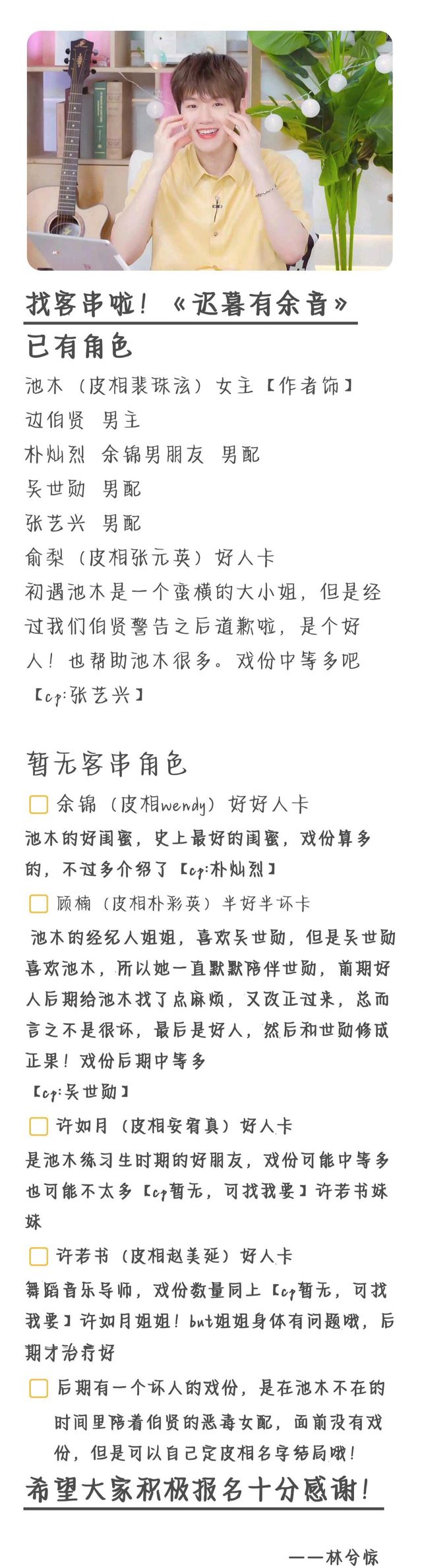 找客串啦！《迟暮有余音》
已有角色
池木（皮相裴珠泫）女主【作者饰】
边伯贤 男主
朴灿烈 余锦男朋友 男配
吴世勋 男配
张艺兴 男配
俞梨（皮相张元英）好人卡
初遇池木是一个蛮横的大小姐，但是经过我们伯贤警告之后道歉啦，是个好人！也帮助池木很多。戏份中等多吧
【cp:张艺兴】

暂无客串角色
余锦（皮相wendy）好好人卡
池木的好闺蜜，史上最好的闺蜜，戏份算多的，不过多介绍了【cp:朴灿烈】
顾楠（皮相朴彩英）半好半坏卡
池木的经纪人姐姐，喜欢吴世勋，但是吴世勋喜欢池木，所以她一直默默陪伴世勋，前期好人后期给池木找了点麻烦，又改正过来，总而言之不是很坏，最后是好人，然后和世勋修成正果！戏份后期中等多
【cp:吴世勋】
许如月（皮相安宥真）好人卡
是池木练习生时期的好朋友，戏份可能中等多也可能不太多【cp暂无，可找我要】许若书妹妹
许若书（皮相赵美延）好人卡
舞蹈音乐导师，戏份数量同上【cp暂无，可找我要】许如月姐姐！but姐姐身体有问题哦，后期才治疗好
后期有一个坏人的戏份，是在池木不在的时间里陪着伯贤的恶毒女配，面前没有戏份，但是可以自己定皮相名字结局哦！
希望大家积极报名十分感谢！
——林兮惊